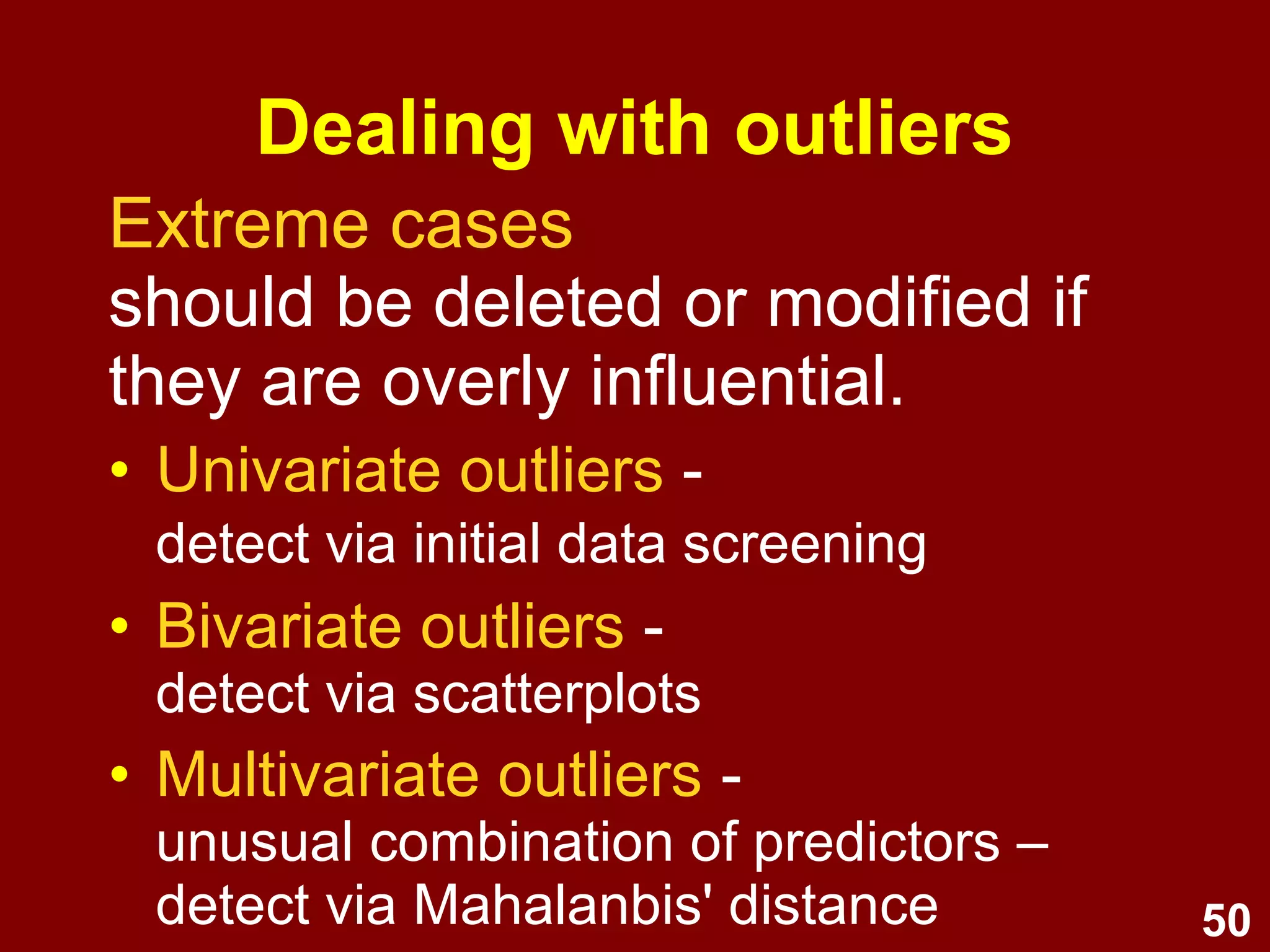 Dealing with outliers

Extreme cases
should be deleted or modified if they are overly influential.

• Univariate outliers - detect via initial data screening

• Bivariate outliers - detect via scatterplots

• Multivariate outliers - unusual combination of predictors – detect via Mahalanbis' distance

50